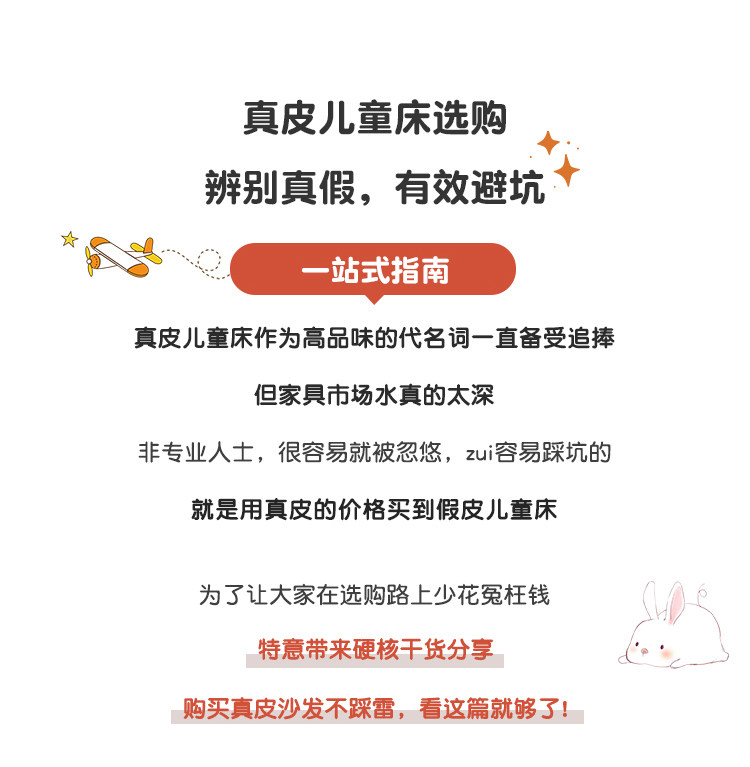 真皮儿童床选购

辨别真假，有效避坑

一站式指南

真皮儿童床作为高品味的代名词一直备受追捧

但家具市场水真的太深

非专业人士，很容易就被忽悠，zui容易踩坑的

就是用真皮的价格买到假皮儿童床

为了让大家在选购路上少花冤枉钱

特意带来硬核干货分享

购买真皮沙发不踩雷，看这篇就够了！